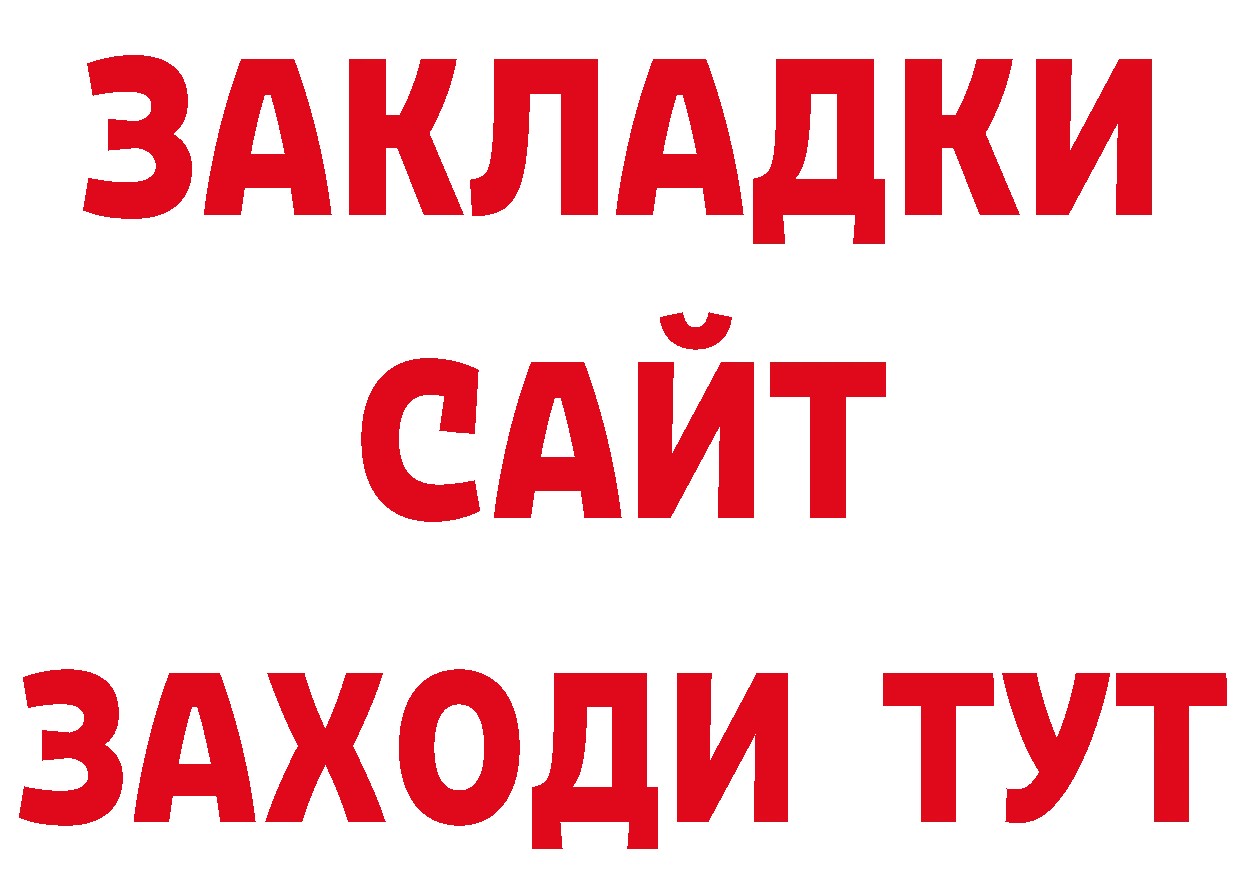 ЗАКЛАДКИ
САЙТ
ЗАХОДИ ТУТ